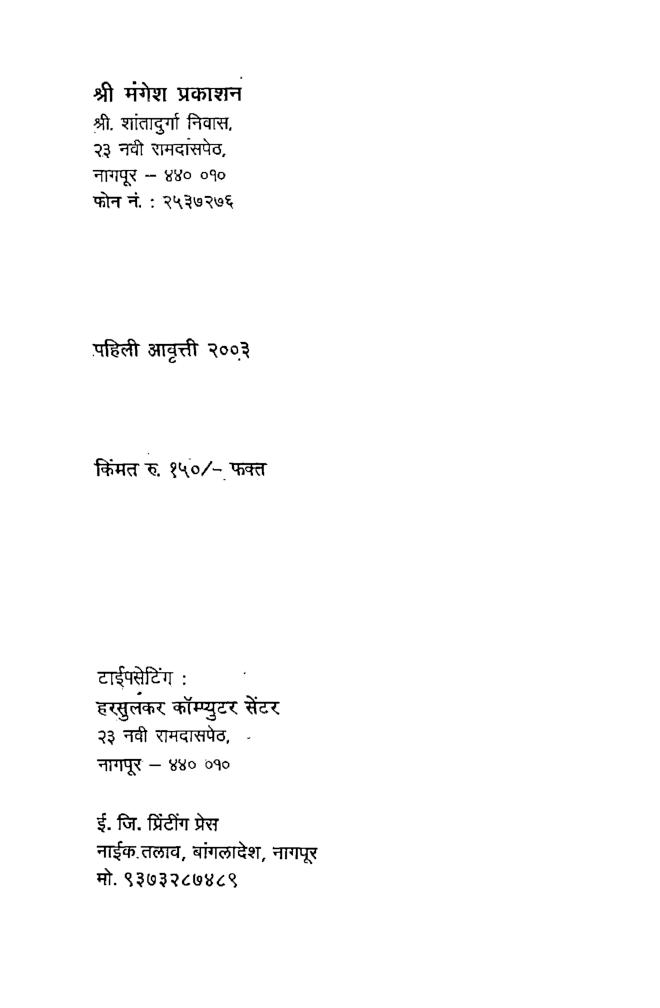 श्री मंगेश प्रकाशन
श्री. शांतादुर्गा निवास,
२३ नवी रामदासपेठ,
नागपूर – ४४० ०१०
फोन नं. : २५३७२७६

पहिली आवृत्ती २००३

किंमत रु. १५०/- फक्त

टाईपसेटिंग :
हरसुलकर कॉम्प्युटर सेंटर
२३ नवी रामदासपेठ,
नागपूर – ४४० ०१०

ई. जि. प्रिंटींग प्रेस
नाईक तलाव, बांगलादेश, नागपूर
मो. ९३७३२८७४८९